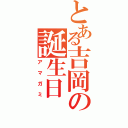 とある吉岡の誕生日
アマガミ